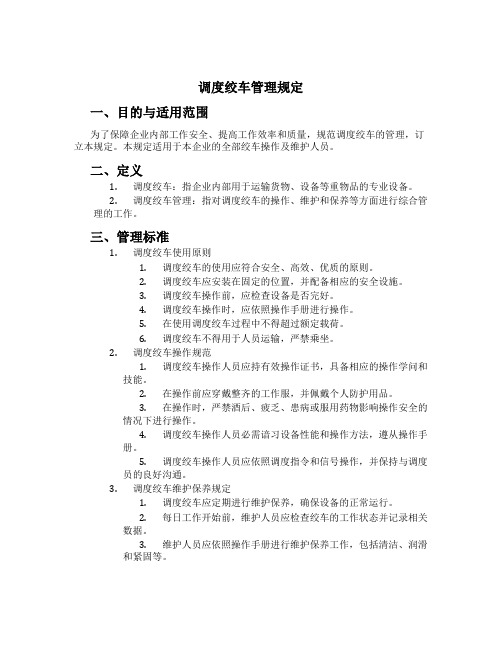 调度绞车管理规定

一、目的与适用范围

为了保障企业内部工作安全、提高工作效率和质量，规范调度绞车的管理，订立本规定。本规定适用于本企业的全部绞车操作及维护人员。

二、定义

1. 调度绞车：指企业内部用于运输货物、设备等重物品的专业设备。

2. 调度绞车管理：指对调度绞车的操作、维护和保养等方面进行综合管理的工作。

三、管理标准

1. 调度绞车使用原则

1. 调度绞车的使用应符合安全、高效、优质的原则。

2. 调度绞车应安装在固定的位置，并配备相应的安全设施。

3. 调度绞车操作前，应检查设备是否完好。

4. 调度绞车操作时，应依照操作手册进行操作。

5. 在使用调度绞车过程中不得超过额定载荷。

6. 调度绞车不得用于人员运输，严禁乘坐。

2. 调度绞车操作规范

1. 调度绞车操作人员应持有效操作证书，具备相应的操作学问和技能。

2. 在操作前应穿戴整齐的工作服，并佩戴个人防护用品。

3. 在操作时，严禁酒后、疲乏、患病或服用药物影响操作安全的情况下进行操作。

4. 调度绞车操作人员必需谙习设备性能和操作方法，遵从操作手册。

5. 调度绞车操作人员应依照调度指令和信号操作，并保持与调度员的良好沟通。

3. 调度绞车维护保养规定

1. 调度绞车应定期进行维护保养，确保设备的正常运行。

2. 每日工作开始前，维护人员应检查绞车的工作状态并记录相关数据。

3. 维护人员应依照操作手册进行维护保养工作，包括清洁、润滑和紧固等。